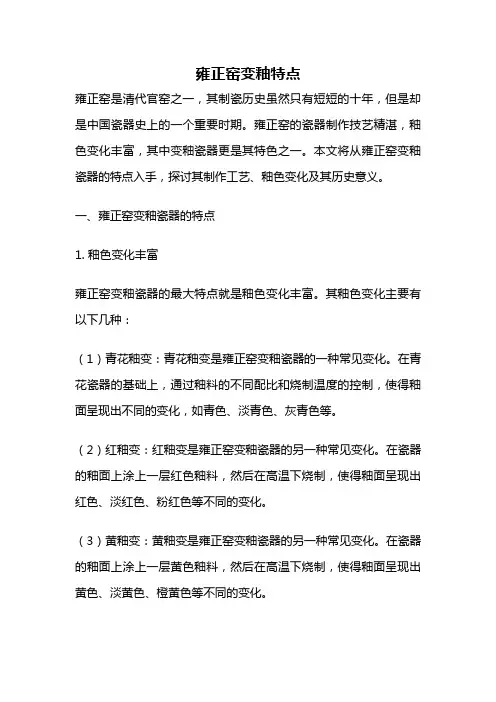 雍正窑变釉特点

雍正窑是清代官窑之一，其制瓷历史虽然只有短短的十年，但是却是中国瓷器史上的一个重要时期。雍正窑的瓷器制作技艺精湛，釉色变化丰富，其中变釉瓷器更是其特色之一。本文将从雍正窑变釉瓷器的特点入手，探讨其制作工艺、釉色变化及其历史意义。

一、雍正窑变釉瓷器的特点

1. 釉色变化丰富

雍正窑变釉瓷器的最大特点就是釉色变化丰富。其釉色变化主要有以下几种：

（1）青花釉变：青花釉变是雍正窑变釉瓷器的一种常见变化。在青花瓷器的基础上，通过釉料的不同配比和烧制温度的控制，使得釉面呈现出不同的变化，如青色、淡青色、灰青色等。

（2）红釉变：红釉变是雍正窑变釉瓷器的另一种常见变化。在瓷器的釉面上涂上一层红色釉料，然后在高温下烧制，使得釉面呈现出红色、淡红色、粉红色等不同的变化。

（3）黄釉变：黄釉变是雍正窑变釉瓷器的另一种常见变化。在瓷器的釉面上涂上一层黄色釉料，然后在高温下烧制，使得釉面呈现出黄色、淡黄色、橙黄色等不同的变化。